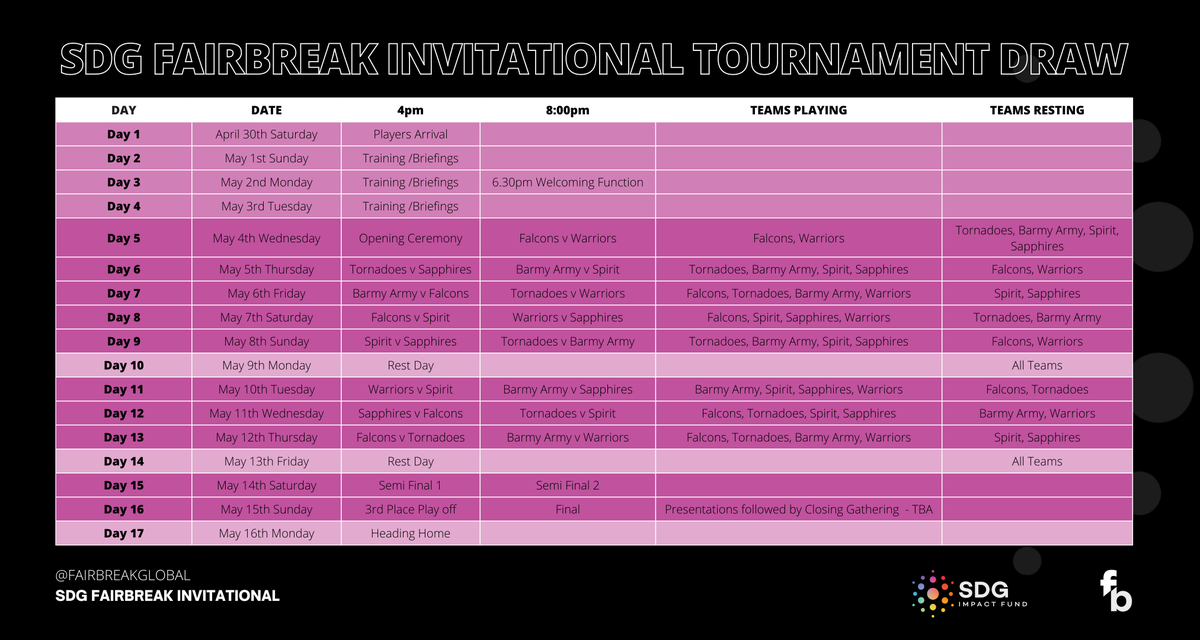 SDG FAIRBREAK INVITATIONAL TOURNAMENT DRAW

| DAY | DATE | 4pm | 8:00pm | TEAMS PLAYING | TEAMS RESTING |
|---|---|---|---|---|---|
| Day 1 | April 30th Saturday | Players Arrival | | | |
| Day 2 | May 1st Sunday | Training /Briefings | | | |
| Day 3 | May 2nd Monday | Training /Briefings | 6.30pm Welcoming Function | | |
| Day 4 | May 3rd Tuesday | Training /Briefings | | | |
| Day 5 | May 4th Wednesday | Opening Ceremony | Falcons v Warriors | Falcons, Warriors | Tornadoes, Barmy Army, Spirit, Sapphires |
| Day 6 | May 5th Thursday | Tornadoes v Sapphires | Barmy Army v Spirit | Tornadoes, Barmy Army, Spirit, Sapphires | Falcons, Warriors |
| Day 7 | May 6th Friday | Barmy Army v Falcons | Tornadoes v Warriors | Falcons, Tornadoes, Barmy Army, Warriors | Spirit, Sapphires |
| Day 8 | May 7th Saturday | Falcons v Spirit | Warriors v Sapphires | Falcons, Spirit, Sapphires, Warriors | Tornadoes, Barmy Army |
| Day 9 | May 8th Sunday | Spirit v Sapphires | Tornadoes v Barmy Army | Tornadoes, Barmy Army, Spirit, Sapphires | Falcons, Warriors |
| Day 10 | May 9th Monday | Rest Day | | | All Teams |
| Day 11 | May 10th Tuesday | Warriors v Spirit | Barmy Army v Sapphires | Barmy Army, Spirit, Sapphires, Warriors | Falcons, Tornadoes |
| Day 12 | May 11th Wednesday | Sapphires v Falcons | Tornadoes v Spirit | Falcons, Tornadoes, Spirit, Sapphires | Barmy Army, Warriors |
| Day 13 | May 12th Thursday | Falcons v Tornadoes | Barmy Army v Warriors | Falcons, Tornadoes, Barmy Army, Warriors | Spirit, Sapphires |
| Day 14 | May 13th Friday | Rest Day | | | All Teams |
| Day 15 | May 14th Saturday | Semi Final 1 | Semi Final 2 | | |
| Day 16 | May 15th Sunday | 3rd Place Play off | Final | Presentations followed by Closing Gathering - TBA | |
| Day 17 | May 16th Monday | Heading Home | | | |

@FAIRBREAKGLOBAL
SDG FAIRBREAK INVITATIONAL

SDG IMPACT FUND

fb